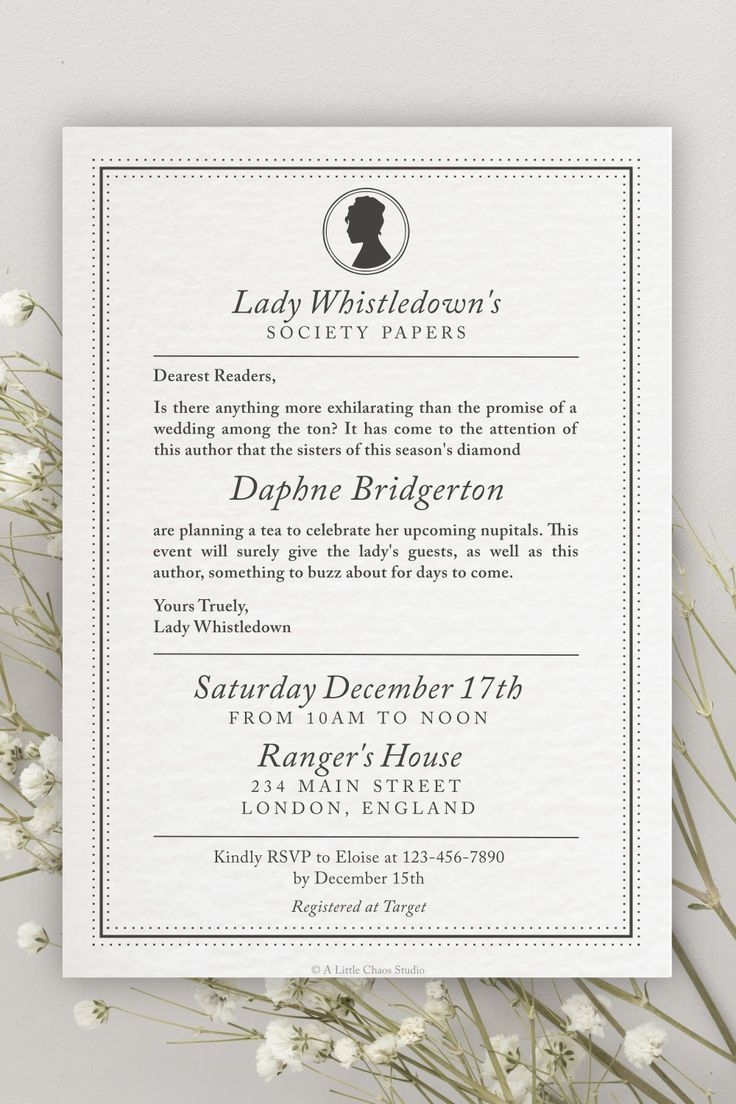 Lady Whistledown's
SOCIETY PAPERS

Dearest Readers,

Is there anything more exhilarating than the promise of a wedding among the ton? It has come to the attention of this author that the sisters of this season's diamond

Daphne Bridgerton

are planning a tea to celebrate her upcoming nupitals. This event will surely give the lady's guests, as well as this author, something to buzz about for days to come.

Yours Truely,
Lady Whistledown

Saturday December 17th
FROM 10AM TO NOON

Ranger's House
234 MAIN STREET
LONDON, ENGLAND

Kindly RSVP to Eloise at 123-456-7890
by December 15th

Registered at Target

© A Little Chaos Studio